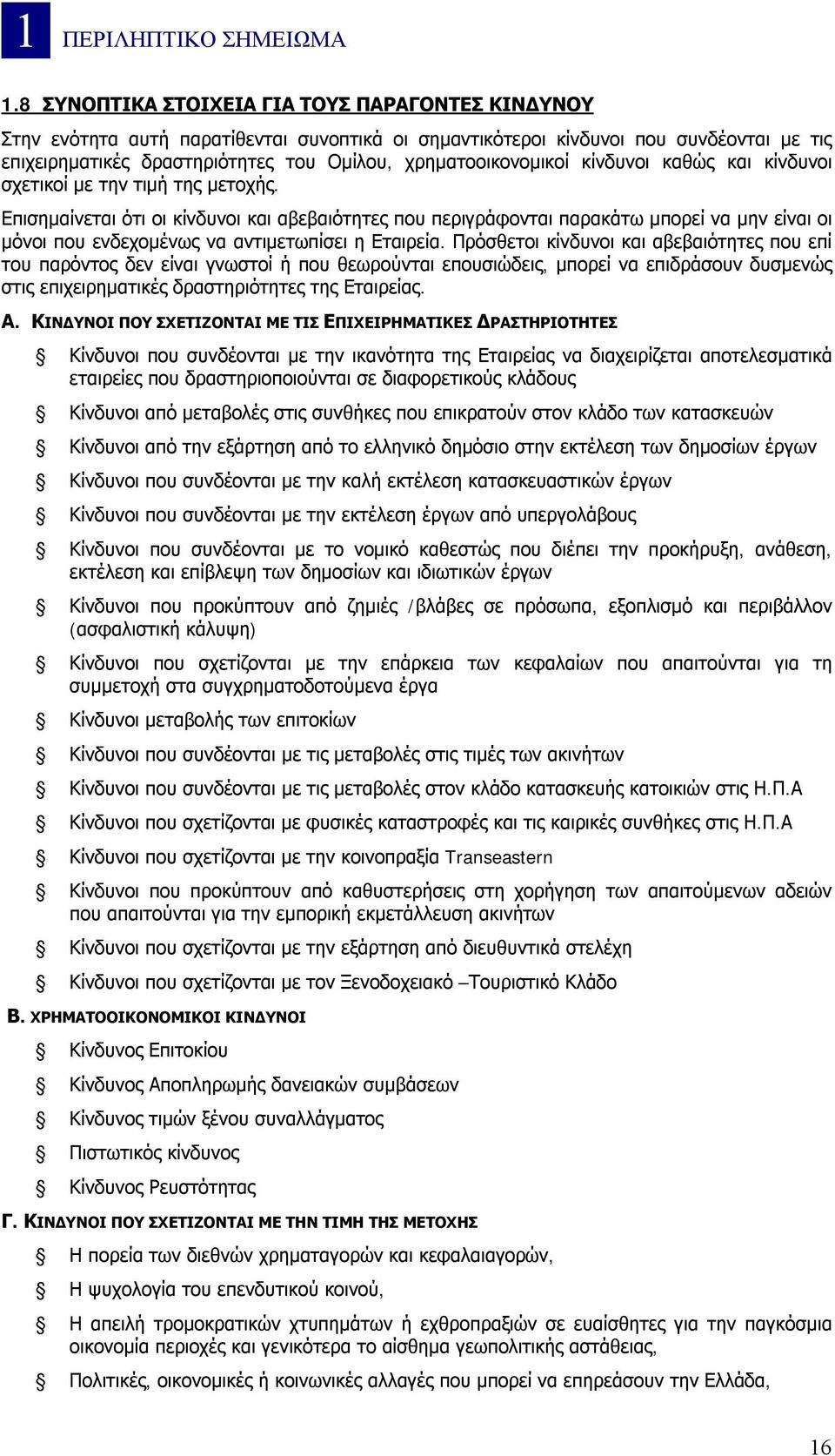 1 ΠΕΡΙΛΗΠΤΙΚΟ ΣΗΜΕΙΩΜΑ

1.8 ΣΥΝΟΠΤΙΚΑ ΣΤΟΙΧΕΙΑ ΓΙΑ ΤΟΥΣ ΠΑΡΑΓΟΝΤΕΣ ΚΙΝΔΥΝΟΥ

Στην ενότητα αυτή παρατίθενται συνοπτικά οι σημαντικότεροι κίνδυνοι που συνδέονται με τις επιχειρηματικές δραστηριότητες του Ομίλου, χρηματοοικονομικοί κίνδυνοι καθώς και κίνδυνοι σχετικοί με την τιμή της μετοχής.

Επισημαίνεται ότι οι κίνδυνοι και αβεβαιότητες που περιγράφονται παρακάτω μπορεί να μην είναι οι μόνοι που ενδεχομένως να αντιμετωπίσει η Εταιρεία. Πρόσθετοι κίνδυνοι και αβεβαιότητες που επί του παρόντος δεν είναι γνωστοί ή που θεωρούνται επουσιώδεις, μπορεί να επιδράσουν δυσμενώς στις επιχειρηματικές δραστηριότητες της Εταιρείας.

Α. ΚΙΝΔΥΝΟΙ ΠΟΥ ΣΧΕΤΙΖΟΝΤΑΙ ΜΕ ΤΙΣ ΕΠΙΧΕΙΡΗΜΑΤΙΚΕΣ ΔΡΑΣΤΗΡΙΟΤΗΤΕΣ

§ Κίνδυνοι που συνδέονται με την ικανότητα της Εταιρείας να διαχειρίζεται αποτελεσματικά εταιρείες που δραστηριοποιούνται σε διαφορετικούς κλάδους

§ Κίνδυνοι από μεταβολές στις συνθήκες που επικρατούν στον κλάδο των κατασκευών

§ Κίνδυνοι από την εξάρτηση από το ελληνικό δημόσιο στην εκτέλεση των δημοσίων έργων

§ Κίνδυνοι που συνδέονται με την καλή εκτέλεση κατασκευαστικών έργων

§ Κίνδυνοι που συνδέονται με την εκτέλεση έργων από υπεργολάβους

§ Κίνδυνοι που συνδέονται με το νομικό καθεστώς που διέπει την προκήρυξη, ανάθεση, εκτέλεση και επίβλεψη των δημοσίων και ιδιωτικών έργων

§ Κίνδυνοι που προκύπτουν από ζημιές /βλάβες σε πρόσωπα, εξοπλισμό και περιβάλλον (ασφαλιστική κάλυψη)

§ Κίνδυνοι που σχετίζονται με την επάρκεια των κεφαλαίων που απαιτούνται για τη συμμετοχή στα συγχρηματοδοτούμενα έργα

§ Κίνδυνοι μεταβολής των επιτοκίων

§ Κίνδυνοι που συνδέονται με τις μεταβολές στις τιμές των ακινήτων

§ Κίνδυνοι που συνδέονται με τις μεταβολές στον κλάδο κατασκευής κατοικιών στις Η.Π.Α

§ Κίνδυνοι που σχετίζονται με φυσικές καταστροφές και τις καιρικές συνθήκες στις Η.Π.Α

§ Κίνδυνοι που σχετίζονται με την κοινοπραξία Transeastern

§ Κίνδυνοι που προκύπτουν από καθυστερήσεις στη χορήγηση των απαιτούμενων αδειών που απαιτούνται για την εμπορική εκμετάλλευση ακινήτων

§ Κίνδυνοι που σχετίζονται με την εξάρτηση από διευθυντικά στελέχη

§ Κίνδυνοι που σχετίζονται με τον Ξενοδοχειακό –Τουριστικό Κλάδο

Β. ΧΡΗΜΑΤΟΟΙΚΟΝΟΜΙΚΟΙ ΚΙΝΔΥΝΟΙ

§ Κίνδυνος Επιτοκίου

§ Κίνδυνος Αποπληρωμής δανειακών συμβάσεων

§ Κίνδυνος τιμών ξένου συναλλάγματος

§ Πιστωτικός κίνδυνος

§ Κίνδυνος Ρευστότητας

Γ. ΚΙΝΔΥΝΟΙ ΠΟΥ ΣΧΕΤΙΖΟΝΤΑΙ ΜΕ ΤΗΝ ΤΙΜΗ ΤΗΣ ΜΕΤΟΧΗΣ

§ Η πορεία των διεθνών χρηματαγορών και κεφαλαιαγορών,

§ Η ψυχολογία του επενδυτικού κοινού,

§ Η απειλή τρομοκρατικών χτυπημάτων ή εχθροπραξιών σε ευαίσθητες για την παγκόσμια οικονομία περιοχές και γενικότερα το αίσθημα γεωπολιτικής αστάθειας,

§ Πολιτικές, οικονομικές ή κοινωνικές αλλαγές που μπορεί να επηρεάσουν την Ελλάδα,

16